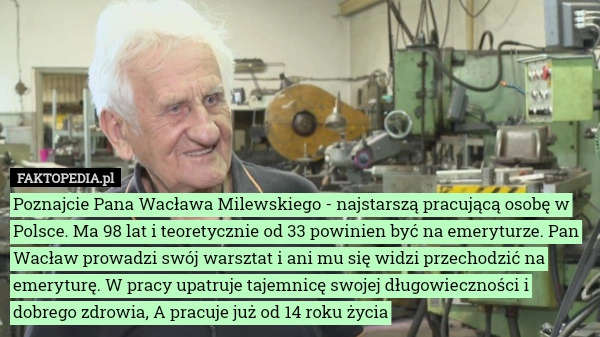 FAKTOPEDIA.pl

Poznajcie Pana Wacława Milewskiego - najstarszą pracującą osobę w Polsce. Ma 98 lat i teoretycznie od 33 powinien być na emeryturze. Pan Wacław prowadzi swój warsztat i ani mu się widzi przechodzić na emeryturę. W pracy upatruje tajemnicę swojej długowieczności i dobrego zdrowia, A pracuje już od 14 roku życia